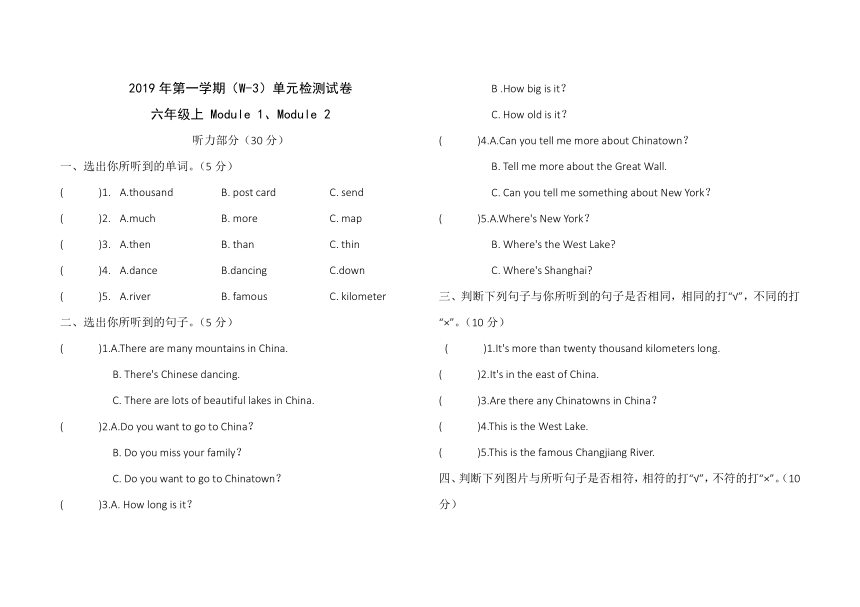 2019 年第一学期（W-3）单元检测试卷

六年级上 Module 1、Module 2

听力部分（30 分）

一、选出你所听到的单词。（5 分）

( )1. A.thousand B. post card C. send

( )2. A.much B. more C. map

( )3. A.then B. than C. thin

( )4. A.dance B.dancing C.down

( )5. A.river B. famous C. kilometer

二、选出你所听到的句子。（5 分）

( )1.A.There are many mountains in China.

B. There's Chinese dancing.

C. There are lots of beautiful lakes in China.

( )2.A.Do you want to go to China?

B. Do you miss your family?

C. Do you want to go to Chinatown?

( )3.A. How long is it?

B .How big is it?

C. How old is it?

( )4.A.Can you tell me more about Chinatown?

B. Tell me more about the Great Wall.

C. Can you tell me something about New York?

( )5.A.Where's New York?

B. Where's the West Lake?

C. Where's Shanghai?

三、判断下列句子与你所听到的句子是否相同，相同的打“√”，不同的打“×”。（10 分）

( )1.It's more than twenty thousand kilometers long.

( )2.It's in the east of China.

( )3.Are there any Chinatowns in China?

( )4.This is the West Lake.

( )5.This is the famous Changjiang River.

四、判断下列图片与所听句子是否相符，相符的打“√”，不符的打“×”。（10 分）